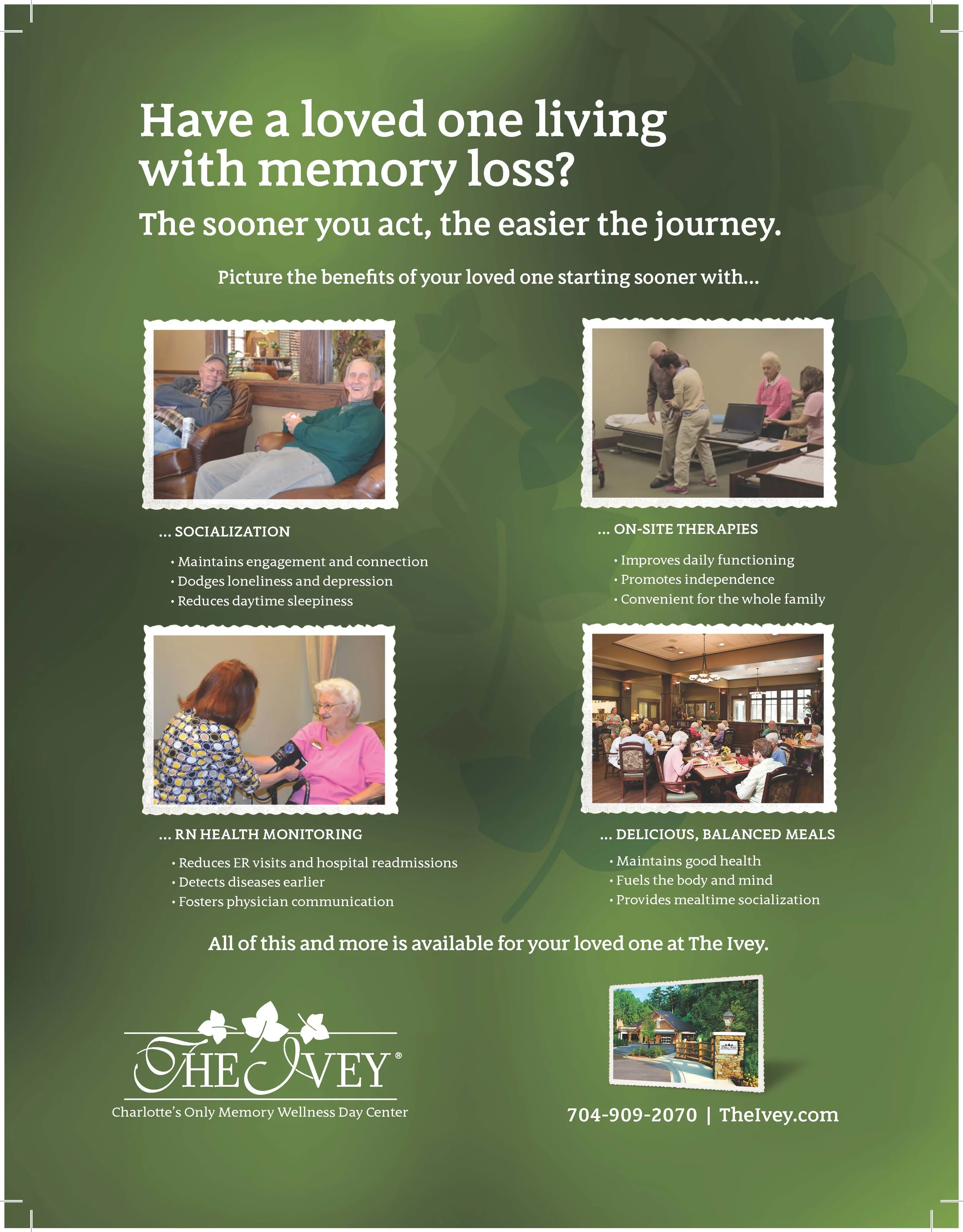 Have a loved one living with memory loss?

The sooner you act, the easier the journey.

Picture the benefits of your loved one starting sooner with...

... SOCIALIZATION

• Maintains engagement and connection
• Dodges loneliness and depression
• Reduces daytime sleepiness

... ON-SITE THERAPIES

• Improves daily functioning
• Promotes independence
• Convenient for the whole family

... RN HEALTH MONITORING

• Reduces ER visits and hospital readmissions
• Detects diseases earlier
• Fosters physician communication

... DELICIOUS, BALANCED MEALS

• Maintains good health
• Fuels the body and mind
• Provides mealtime socialization

All of this and more is available for your loved one at The Ivey.

THE IVEY®
Charlotte's Only Memory Wellness Day Center

704-909-2070 | TheIvey.com